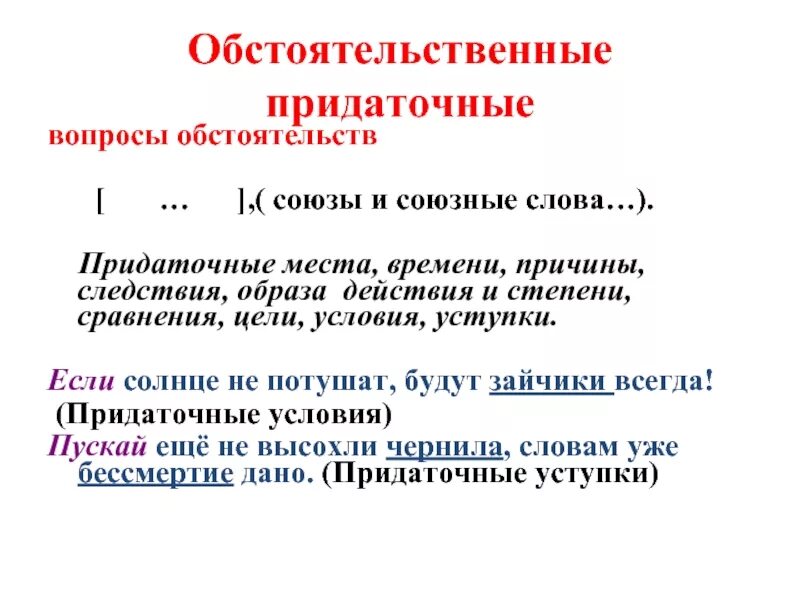 Обстоятельственные придаточные

вопросы обстоятельств

[ … ],( союзы и союзные слова…).

Придаточные места, времени, причины, следствия, образа действия и степени, сравнения, цели, условия, уступки.

Если солнце не потушат, будут зайчики всегда!
(Придаточные условия)
Пускай ещё не высохли чернила, словам уже бессмертие дано. (Придаточные уступки)